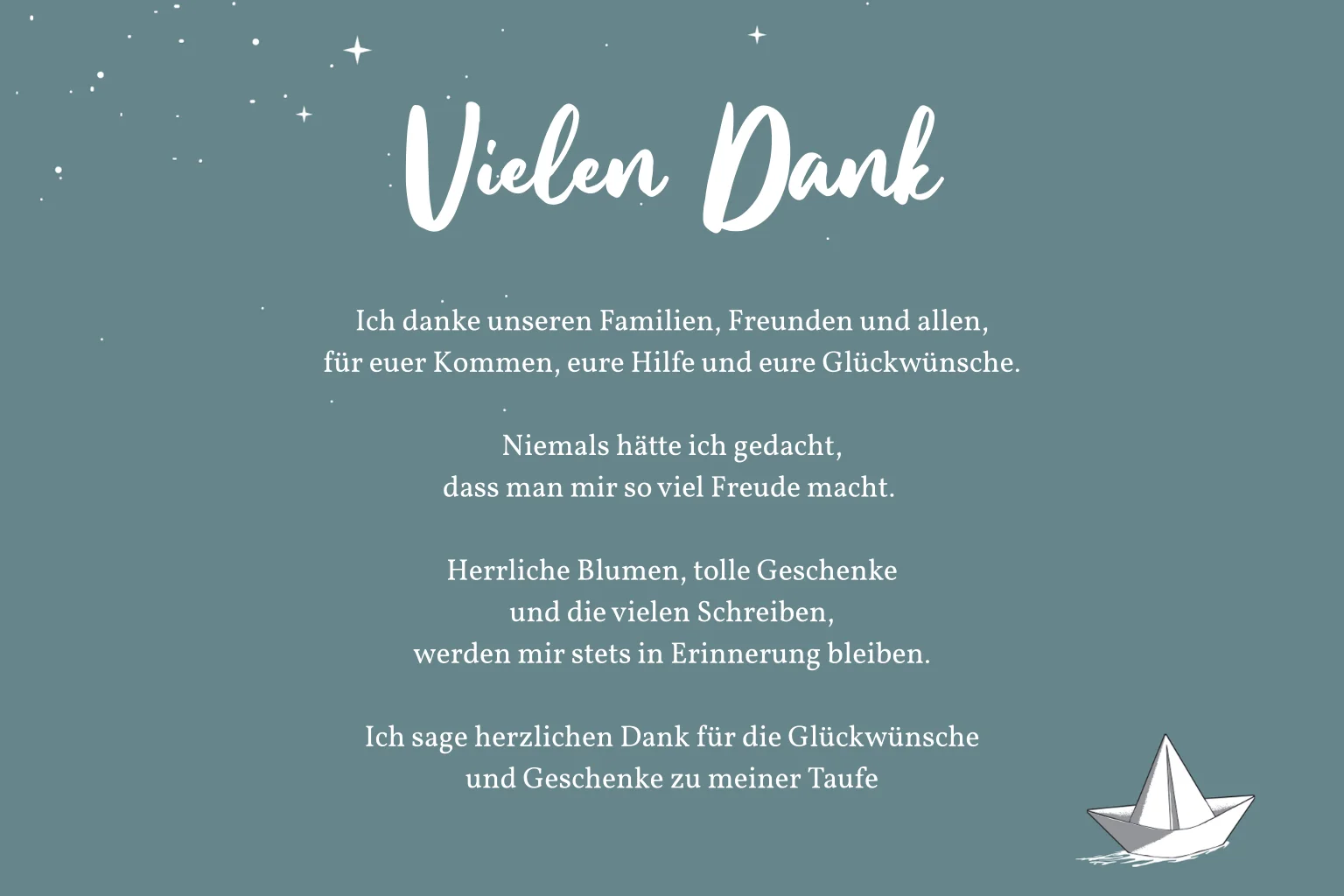 Vielen Dank

Ich danke unseren Familien, Freunden und allen,
für euer Kommen, eure Hilfe und eure Glückwünsche.

Niemals hätte ich gedacht,
dass man mir so viel Freude macht.

Herrliche Blumen, tolle Geschenke
und die vielen Schreiben,
werden mir stets in Erinnerung bleiben.

Ich sage herzlichen Dank für die Glückwünsche
und Geschenke zu meiner Taufe